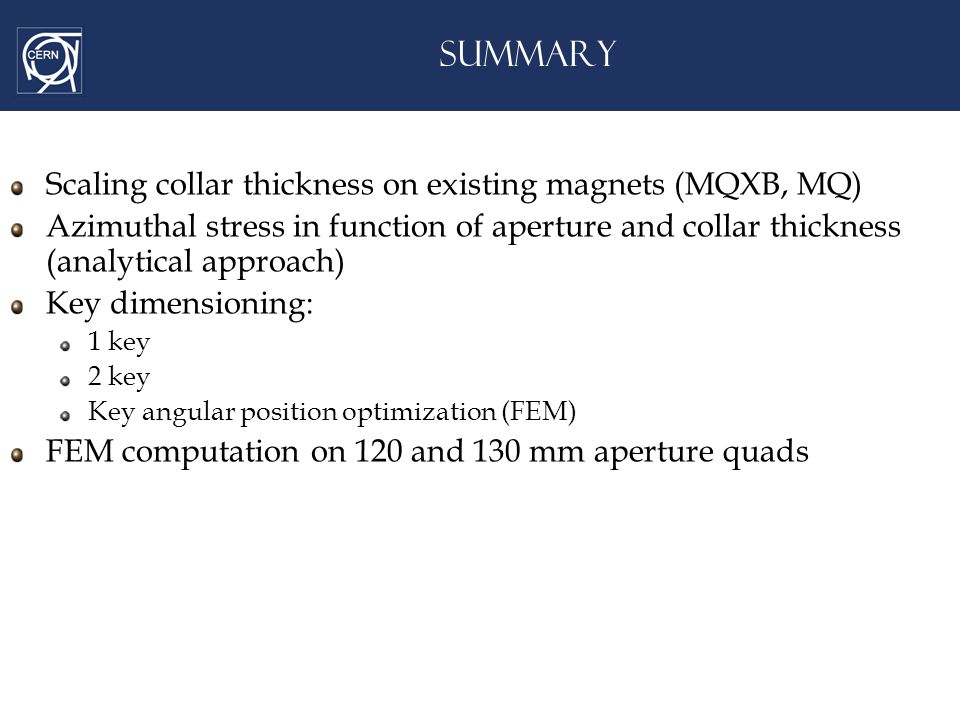 CERN

SUMMARY

Scaling collar thickness on existing magnets (MQXB, MQ)

Azimuthal stress in function of aperture and collar thickness (analytical approach)

Key dimensioning:

1 key

2 key

Key angular position optimization (FEM)

FEM computation on 120 and 130 mm aperture quads